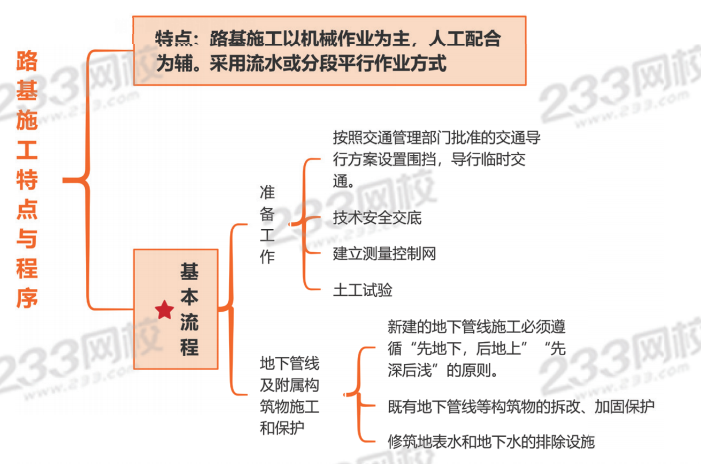 路基施工特点与程序

特点：路基施工以机械作业为主，人工配合为辅。采用流水或分段平行作业方式

基本流程

准备工作

按照交通管理部门批准的交通导行方案设置围挡，导行临时交通。

技术安全交底

建立测量控制网

土工试验

地下管线及附属构筑物施工和保护

新建的地下管线施工必须遵循“先地下，后地上”“先深后浅”的原则。

既有地下管线等构筑物的拆改、加固保护

修筑地表水和地下水的排除设施

233网校 www.233.com